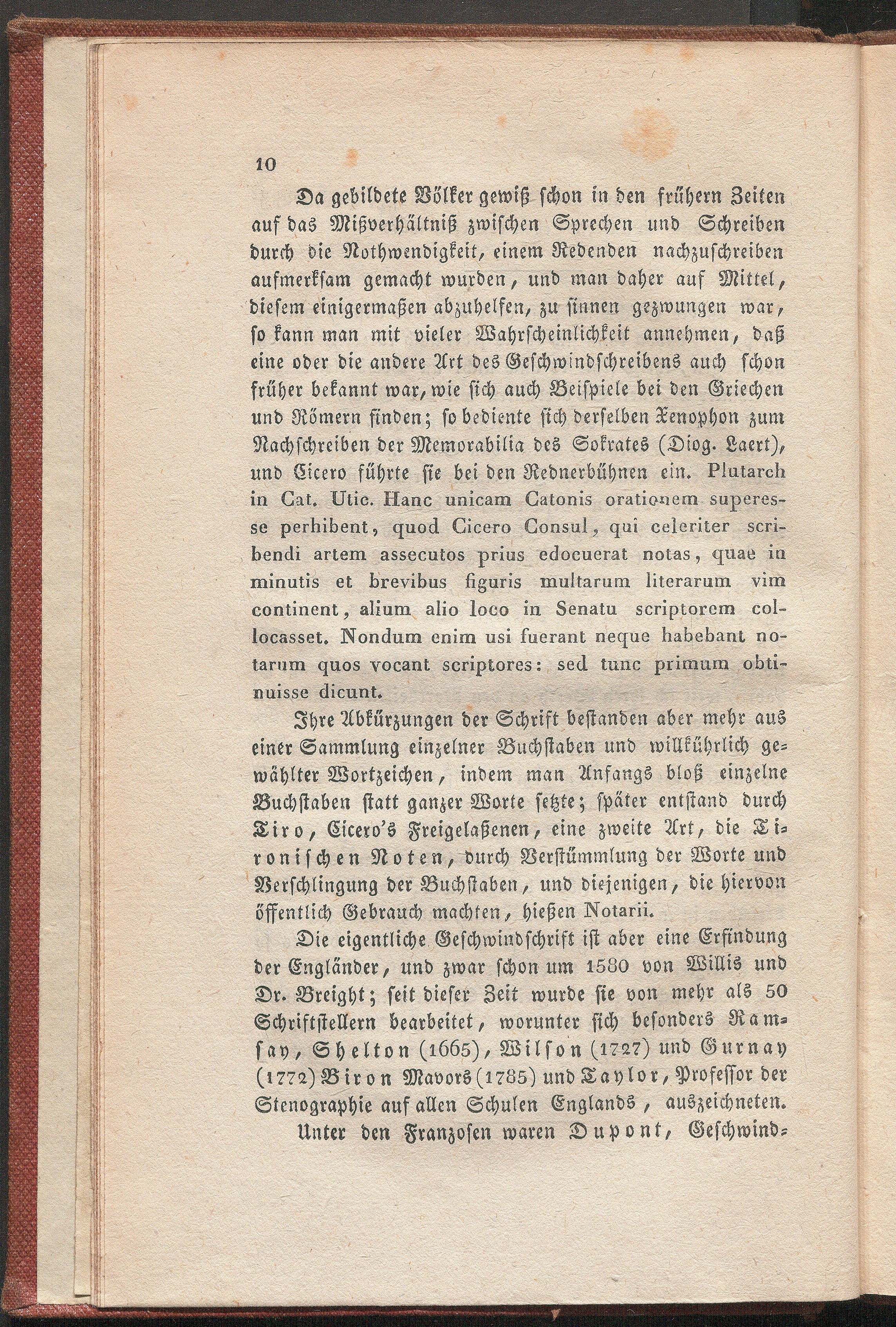 10

Da gebildete Völker gewiß schon in den frühern Zeiten auf das Mißverhältniß zwischen Sprechen und Schreiben durch die Nothwendigkeit, einem Redenden nachzuschreiben aufmerksam gemacht wurden, und man daher auf Mittel, diesem einigermaßen abzuhelfen, zu sinnen gezwungen war, so kann man mit vieler Wahrscheinlichkeit annehmen, daß eine oder die andere Art des Geschwindschreibens auch schon früher bekannt war, wie sich auch Beispiele bei den Griechen und Römern finden; so bediente sich derselben Xenophon zum Nachschreiben der Memorabilia des Sokrates (Diog. Laert), und Cicero führte sie bei den Rednerbühnen ein. Plutarch in Cat. Utic. Hanc unicam Catonis orationem superesse perhibent, quod Cicero Consul, qui celeriter scribendi artem assecutos prius edocuerat notas, quae in minutis et brevibus figuris multarum literarum vim continent, alium alio loco in Senatu scriptorem collocasset. Nondum enim usi fuerant neque habebant notarum quos vocant scriptores: sed tunc primum obtinuisse dicunt.

Ihre Abkürzungen der Schrift bestanden aber mehr aus einer Sammlung einzelner Buchstaben und willkührlich gewählter Wortzeichen, indem man Anfangs bloß einzelne Buchstaben statt ganzer Worte setzte; später entstand durch Tiro, Cicero's Freigelaßenen, eine zweite Art, die Tironischen Noten, durch Verstümmlung der Worte und Verschlingung der Buchstaben, und diejenigen, die hiervon öffentlich Gebrauch machten, hießen Notarii.

Die eigentliche Geschwindschrift ist aber eine Erfindung der Engländer, und zwar schon um 1580 von Willis und Dr. Breight; seit dieser Zeit wurde sie von mehr als 50 Schriftstellern bearbeitet, worunter sich besonders Ramsay, Shelton (1665), Wilson (1727) und Gurnay (1772) Biron Mavors (1785) und Taylor, Professor der Stenographie auf allen Schulen Englands, auszeichneten.

Unter den Franzosen waren Dupont, Geschwind-